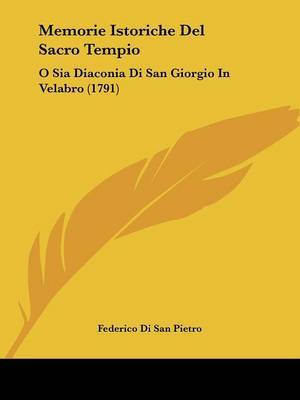 Memorie Istoriche Del Sacro Tempio

O Sia Diaconia Di San Giorgio In Velabro (1791)

Federico Di San Pietro